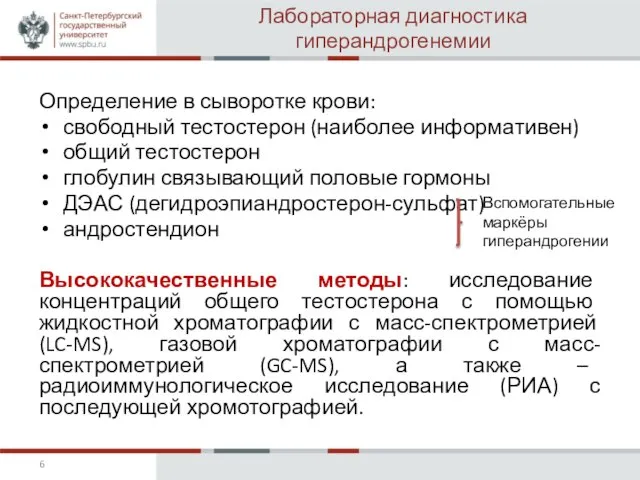 Санкт-Петербургский государственный университет www.spbu.ru

Лабораторная диагностика гиперандрогенемии

Определение в сыворотке крови:
• свободный тестостерон (наиболее информативен)
• общий тестостерон
• глобулин связывающий половые гормоны
• ДЭАС (дегидроэпиандростерон-сульфат)
• андростендион

Вспомогательные маркёры гиперандрогении

Высококачественные методы: исследование концентраций общего тестостерона с помощью жидкостной хроматографии с масс-спектрометрией (LC-MS), газовой хроматографии с масс-спектрометрией (GC-MS), а также – радиоиммунологическое исследование (РИА) с последующей хромотографией.

6